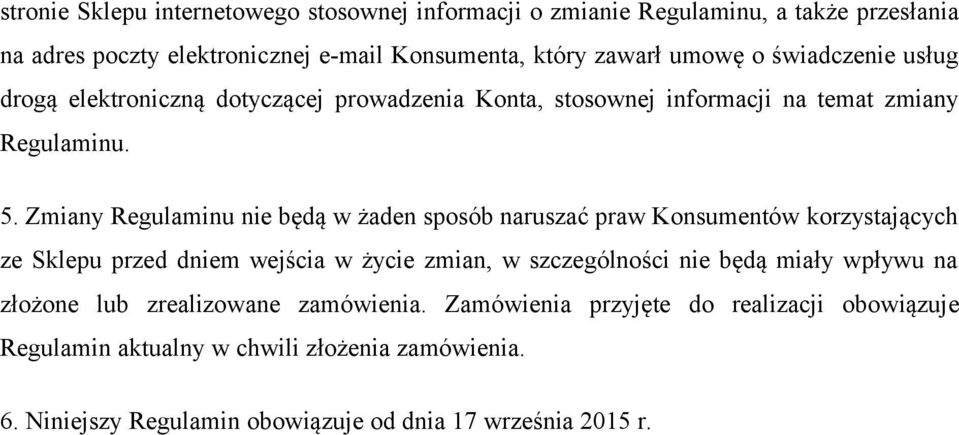 stronie Sklepu internetowego stosownej informacji o zmianie Regulaminu, a także przesłania na adres poczty elektronicznej e-mail Konsumenta, który zawarł umowę o świadczenie usług drogą elektroniczną dotyczącej prowadzenia Konta, stosownej informacji na temat zmiany Regulaminu.

5. Zmiany Regulaminu nie będą w żaden sposób naruszać praw Konsumentów korzystających ze Sklepu przed dniem wejścia w życie zmian, w szczególności nie będą miały wpływu na złożone lub zrealizowane zamówienia. Zamówienia przyjęte do realizacji obowiązuje Regulamin aktualny w chwili złożenia zamówienia.

6. Niniejszy Regulamin obowiązuje od dnia 17 września 2015 r.